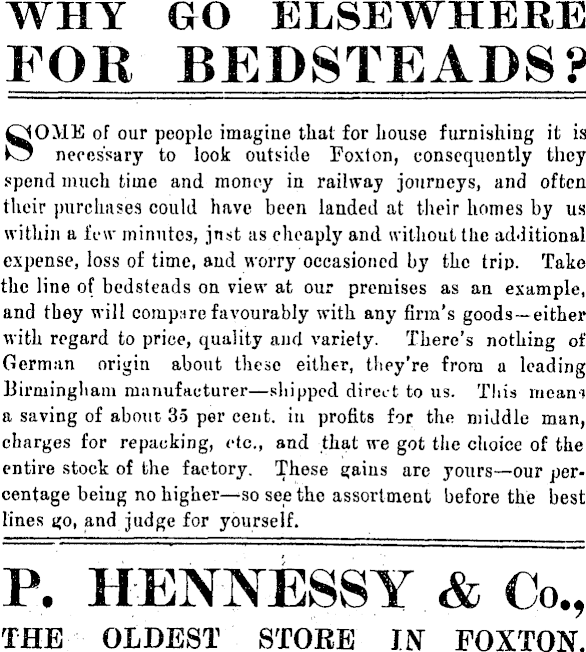 WHY GO ELSEWHERE FOR BEDSTEADS?

SOME of our people imagine that for house furnishing it is necessary to look outside Foxton, consequently they spend much time and money in railway journeys, and often their purchases could have been landed at their homes by us within a few minutes, just as cheaply and without the additional expense, loss of time, and worry occasioned by the trip. Take the line of bedsteads on view at our premises as an example, and they will compare favourably with any firm's goods—either with regard to price, quality and variety. There's nothing of German origin about these either, they're from a leading Birmingham manufacturer—shipped direct to us. This means a saving of about 35 per cent. in profits for the middle man, charges for repacking, etc., and that we got the choice of the entire stock of the factory. These gains are yours—our percentage being no higher—so see the assortment before the best lines go, and judge for yourself.

P. HENNESSY & Co.,
THE OLDEST STORE IN FOXTON.